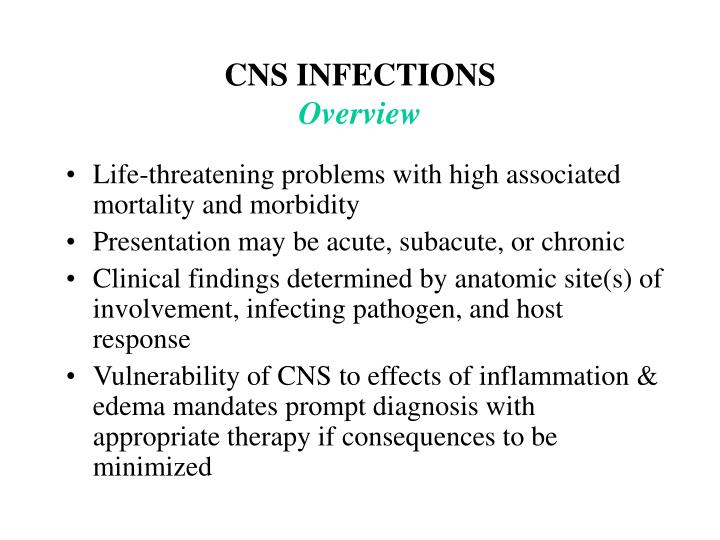 CNS INFECTIONS
Overview

• Life-threatening problems with high associated mortality and morbidity
• Presentation may be acute, subacute, or chronic
• Clinical findings determined by anatomic site(s) of involvement, infecting pathogen, and host response
• Vulnerability of CNS to effects of inflammation & edema mandates prompt diagnosis with appropriate therapy if consequences to be minimized